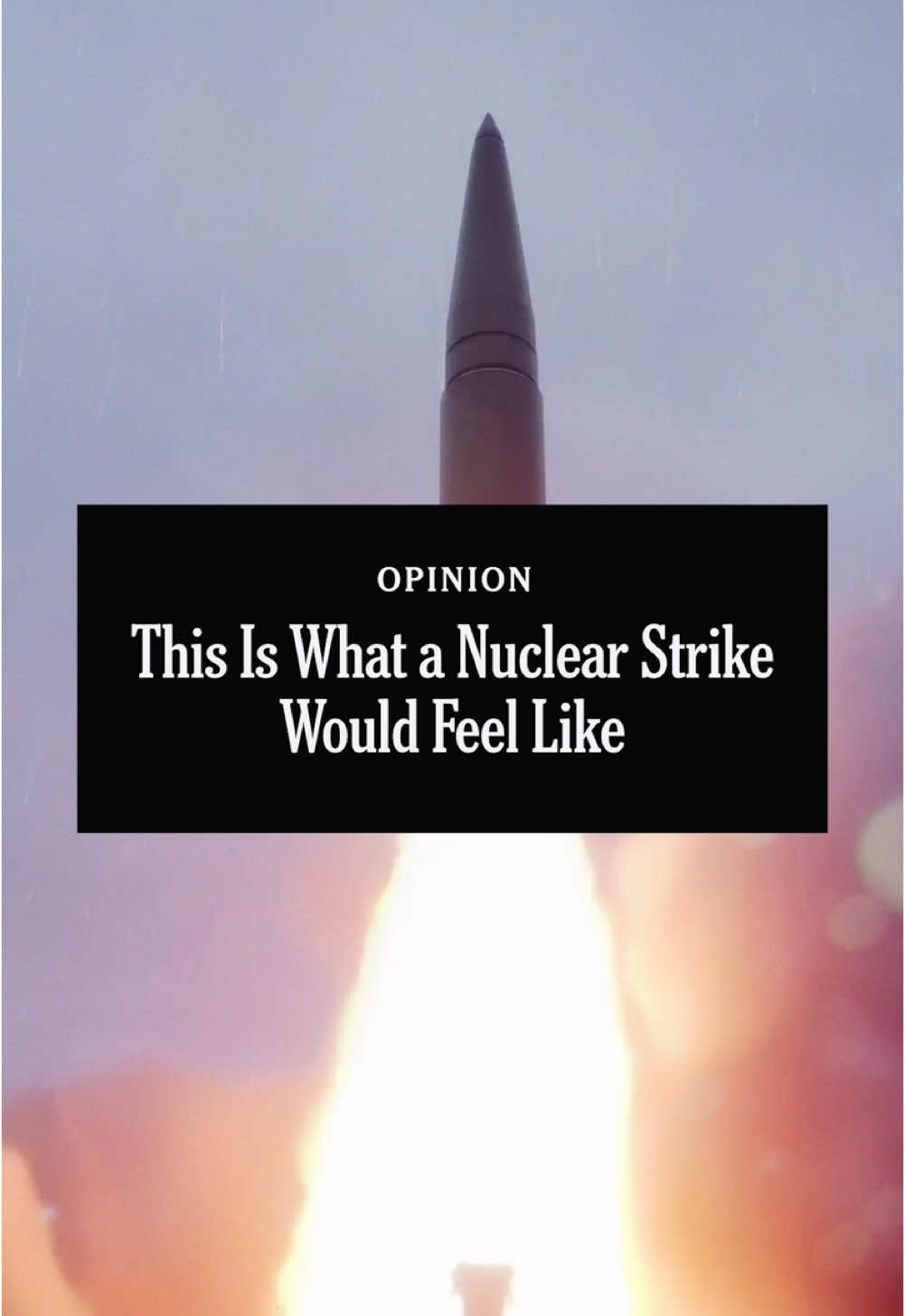 OPINION

This Is What a Nuclear Strike Would Feel Like